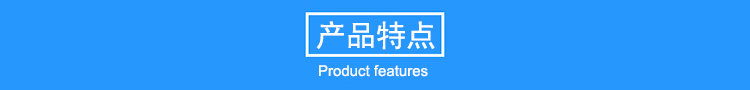 产品特点

Product features